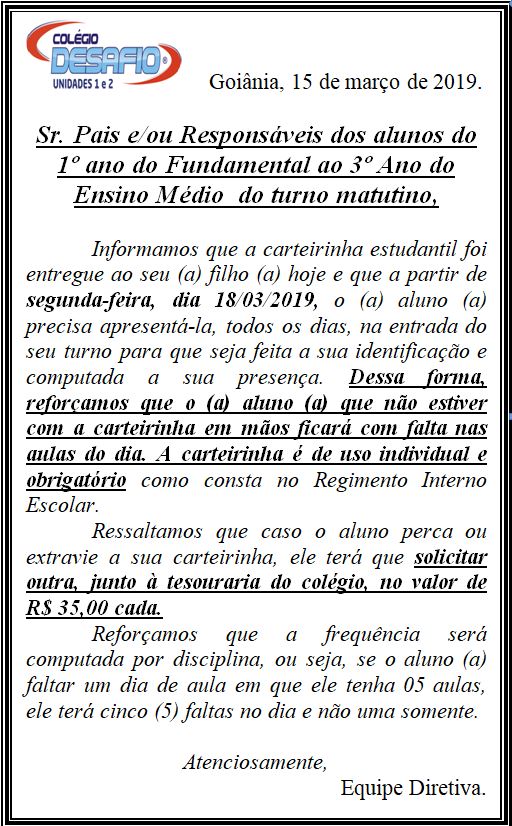 COLÉGIO DESAFIO® UNIDADES 1 e 2

Goiânia, 15 de março de 2019.

Sr. Pais e/ou Responsáveis dos alunos do 1º ano do Fundamental ao 3º Ano do Ensino Médio do turno matutino,

Informamos que a carteirinha estudantil foi entregue ao seu (a) filho (a) hoje e que a partir de segunda-feira, dia 18/03/2019, o (a) aluno (a) precisa apresentá-la, todos os dias, na entrada do seu turno para que seja feita a sua identificação e computada a sua presença. Dessa forma, reforçamos que o (a) aluno (a) que não estiver com a carteirinha em mãos ficará com falta nas aulas do dia. A carteirinha é de uso individual e obrigatório como consta no Regimento Interno Escolar.

Ressaltamos que caso o aluno perca ou extravie a sua carteirinha, ele terá que solicitar outra, junto à tesouraria do colégio, no valor de R$ 35,00 cada.

Reforçamos que a frequência será computada por disciplina, ou seja, se o aluno (a) faltar um dia de aula em que ele tenha 05 aulas, ele terá cinco (5) faltas no dia e não uma somente.

Atenciosamente,

Equipe Diretiva.